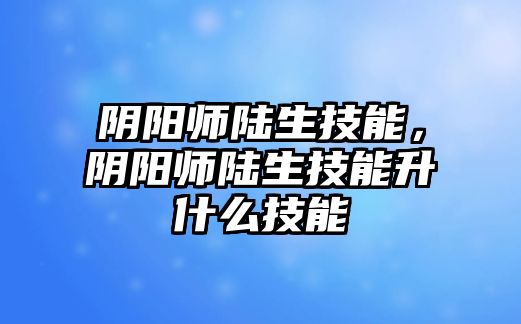 阴阳师陆生技能，阴阳师陆生技能升什么技能